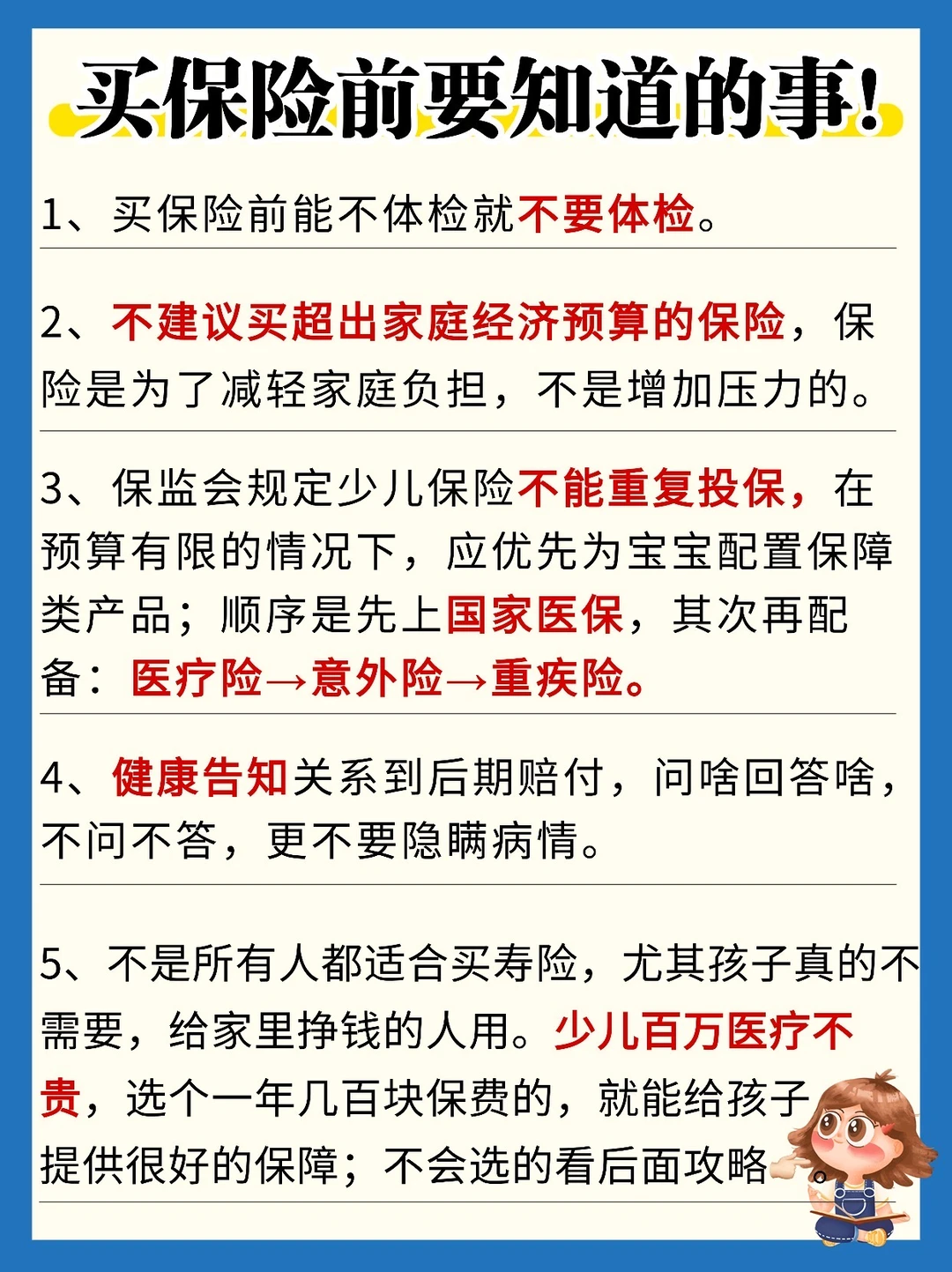 买保险前要知道的事！

1、买保险前能不体检就不要体检。

2、不建议买超出家庭经济预算的保险，保险是为了减轻家庭负担，不是增加压力的。

3、保监会规定少儿保险不能重复投保，在预算有限的情况下，应优先为宝宝配置保障类产品；顺序是先上国家医保，其次再配备：医疗险→意外险→重疾险。

4、健康告知关系到后期赔付，问啥回答啥，不问不答，更不要隐瞒病情。

5、不是所有人都适合买寿险，尤其孩子真的不需要，给家里挣钱的人用。少儿百万医疗不贵，选个一年几百块保费的，就能给孩子提供很好的保障；不会选的看后面攻略。